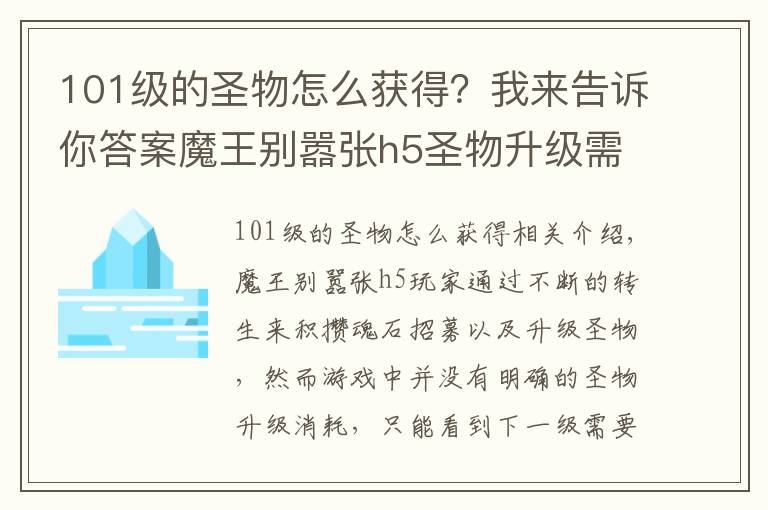 101级的圣物怎么获得？我来告诉你答案魔王别嚣张h5圣物升级需

101级的圣物怎么获得相关介绍，魔王别嚣张h5玩家通过不断的转生来积攒魂石招募以及升级圣物，然而游戏中并没有明确的圣物升级消耗，只能看到下一级需要